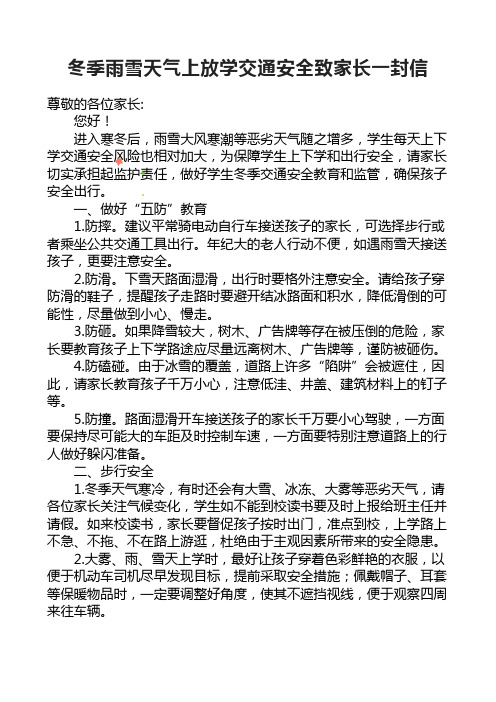 冬季雨雪天气上放学交通安全致家长一封信

尊敬的各位家长:

您好！

进入寒冬后，雨雪大风寒潮等恶劣天气随之增多，学生每天上下学交通安全风险也相对加大，为保障学生上下学和出行安全，请家长切实承担起监护责任，做好学生冬季交通安全教育和监管，确保孩子安全出行。

一、做好“五防”教育

1.防摔。建议平常骑电动自行车接送孩子的家长，可选择步行或者乘坐公共交通工具出行。年纪大的老人行动不便，如遇雨雪天接送孩子，更要注意安全。

2.防滑。下雪天路面湿滑，出行时要格外注意安全。请给孩子穿防滑的鞋子，提醒孩子走路时要避开结冰路面和积水，降低滑倒的可能性，尽量做到小心、慢走。

3.防砸。如果降雪较大，树木、广告牌等存在被压倒的危险，家长要教育孩子上下学路途应尽量远离树木、广告牌等，谨防被砸伤。

4.防磕碰。由于冰雪的覆盖，道路上许多“陷阱”会被遮住，因此，请家长教育孩子千万小心，注意低洼、井盖、建筑材料上的钉子等。

5.防撞。路面湿滑开车接送孩子的家长千万要小心驾驶，一方面要保持尽可能大的车距及时控制车速，一方面要特别注意道路上的行人做好躲闪准备。

二、步行安全

1.冬季天气寒冷，有时还会有大雪、冰冻、大雾等恶劣天气，请各位家长关注气候变化，学生如不能到校读书要及时上报给班主任并请假。如来校读书，家长要督促孩子按时出门，准点到校，上学路上不急、不拖、不在路上游逛，杜绝由于主观因素所带来的安全隐患。

2.大雾、雨、雪天上学时，最好让孩子穿着色彩鲜艳的衣服，以便于机动车司机尽早发现目标，提前采取安全措施；佩戴帽子、耳套等保暖物品时，一定要调整好角度，使其不遮挡视线，便于观察四周来往车辆。